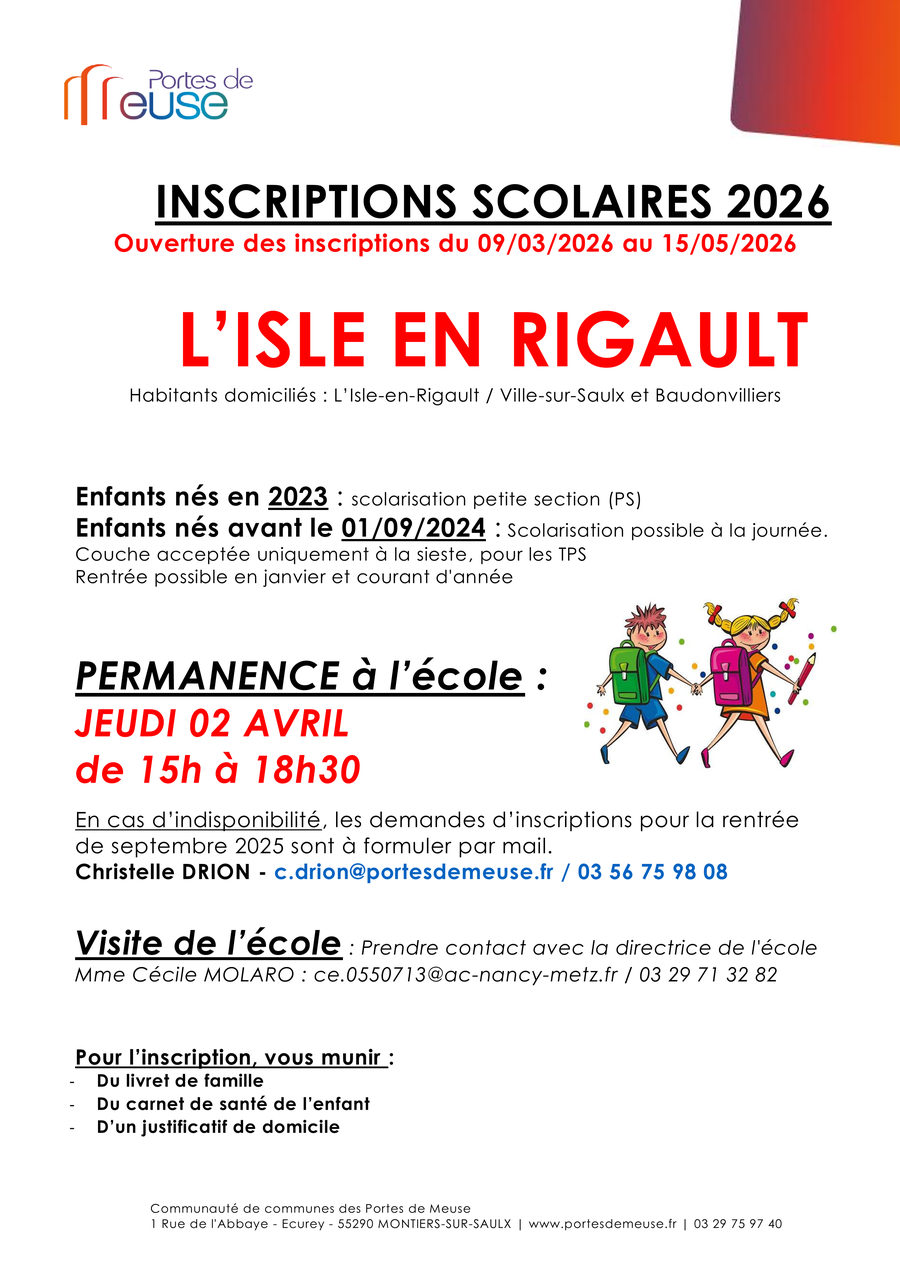 Portes de Meuse

INSCRIPTIONS SCOLAIRES 2026
Ouverture des inscriptions du 09/03/2026 au 15/05/2026

L'ISLE EN RIGAULT
Habitants domiciliés : L'Isle-en-Rigault / Ville-sur-Saulx et Baudonvilliers

Enfants nés en 2023 : scolarisation petite section (PS)
Enfants nés avant le 01/09/2024 : Scolarisation possible à la journée.
Couche acceptée uniquement à la sieste, pour les TPS
Rentrée possible en janvier et courant d'année

PERMANENCE à l'école :
JEUDI 02 AVRIL
de 15h à 18h30

En cas d'indisponibilité, les demandes d'inscriptions pour la rentrée de septembre 2025 sont à formuler par mail.
Christelle DRION - c.drion@portesdemeuse.fr / 03 56 75 98 08

Visite de l'école : Prendre contact avec la directrice de l'école Mme Cécile MOLARO : ce.0550713@ac-nancy-metz.fr / 03 29 71 32 82

Pour l'inscription, vous munir :
- Du livret de famille
- Du carnet de santé de l'enfant
- D'un justificatif de domicile

Communauté de communes des Portes de Meuse
1 Rue de l'Abbaye - Ecurey - 55290 MONTIERS-SUR-SAULX | www.portesdemeuse.fr | 03 29 75 97 40